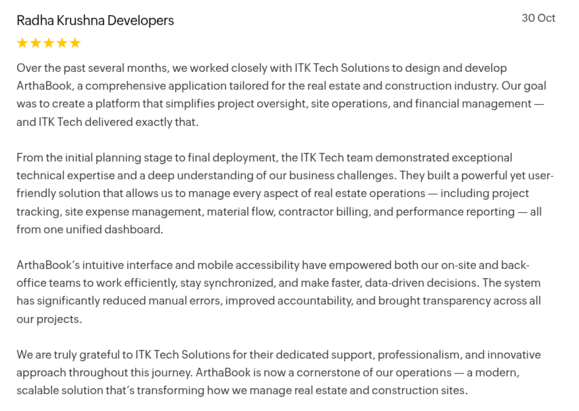 Radha Krushna Developers

30 Oct

★★★★★

Over the past several months, we worked closely with ITK Tech Solutions to design and develop ArthaBook, a comprehensive application tailored for the real estate and construction industry. Our goal was to create a platform that simplifies project oversight, site operations, and financial management — and ITK Tech delivered exactly that.

From the initial planning stage to final deployment, the ITK Tech team demonstrated exceptional technical expertise and a deep understanding of our business challenges. They built a powerful yet user-friendly solution that allows us to manage every aspect of real estate operations — including project tracking, site expense management, material flow, contractor billing, and performance reporting — all from one unified dashboard.

ArthaBook's intuitive interface and mobile accessibility have empowered both our on-site and back-office teams to work efficiently, stay synchronized, and make faster, data-driven decisions. The system has significantly reduced manual errors, improved accountability, and brought transparency across all our projects.

We are truly grateful to ITK Tech Solutions for their dedicated support, professionalism, and innovative approach throughout this journey. ArthaBook is now a cornerstone of our operations — a modern, scalable solution that's transforming how we manage real estate and construction sites.